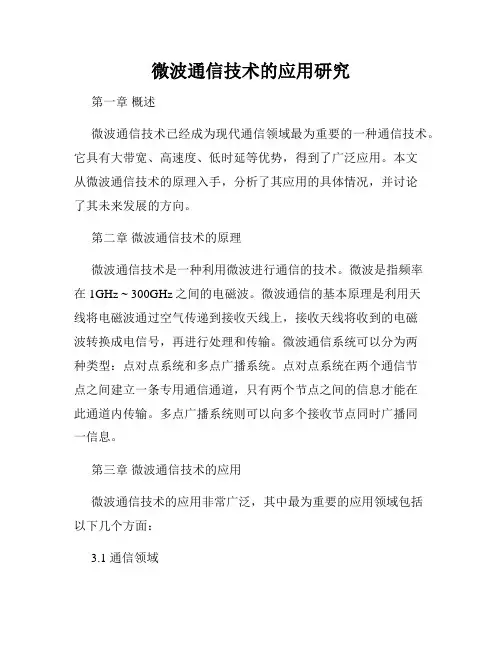 微波通信技术的应用研究

第一章 概述

微波通信技术已经成为现代通信领域最为重要的一种通信技术。它具有大带宽、高速度、低时延等优势，得到了广泛应用。本文从微波通信技术的原理入手，分析了其应用的具体情况，并讨论了其未来发展的方向。

第二章 微波通信技术的原理

微波通信技术是一种利用微波进行通信的技术。微波是指频率在 1GHz ~ 300GHz 之间的电磁波。微波通信的基本原理是利用天线将电磁波通过空气传递到接收天线上，接收天线将收到的电磁波转换成电信号，再进行处理和传输。微波通信系统可以分为两种类型：点对点系统和多点广播系统。点对点系统在两个通信节点之间建立一条专用通信通道，只有两个节点之间的信息才能在此通道内传输。多点广播系统则可以向多个接收节点同时广播同一信息。

第三章 微波通信技术的应用

微波通信技术的应用非常广泛，其中最为重要的应用领域包括以下几个方面：

3.1 通信领域